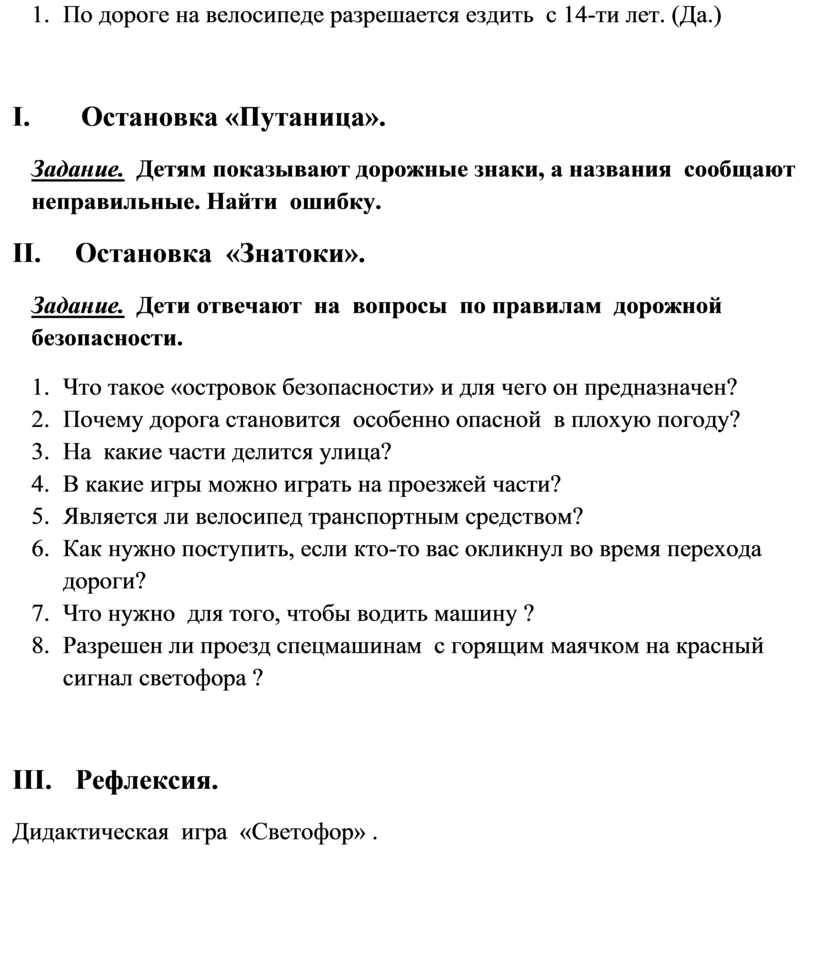 1. По дороге на велосипеде разрешается ездить с 14-ти лет. (Да.)

I. Остановка «Путаница».

Задание. Детям показывают дорожные знаки, а названия сообщают неправильные. Найти ошибку.

II. Остановка «Знатоки».

Задание. Дети отвечают на вопросы по правилам дорожной безопасности.

1. Что такое «островок безопасности» и для чего он предназначен?
2. Почему дорога становится особенно опасной в плохую погоду?
3. На какие части делится улица?
4. В какие игры можно играть на проезжей части?
5. Является ли велосипед транспортным средством?
6. Как нужно поступить, если кто-то вас окликнул во время перехода дороги?
7. Что нужно для того, чтобы водить машину ?
8. Разрешен ли проезд спецмашинам с горящим маячком на красный сигнал светофора ?

III. Рефлексия.

Дидактическая игра «Светофор» .